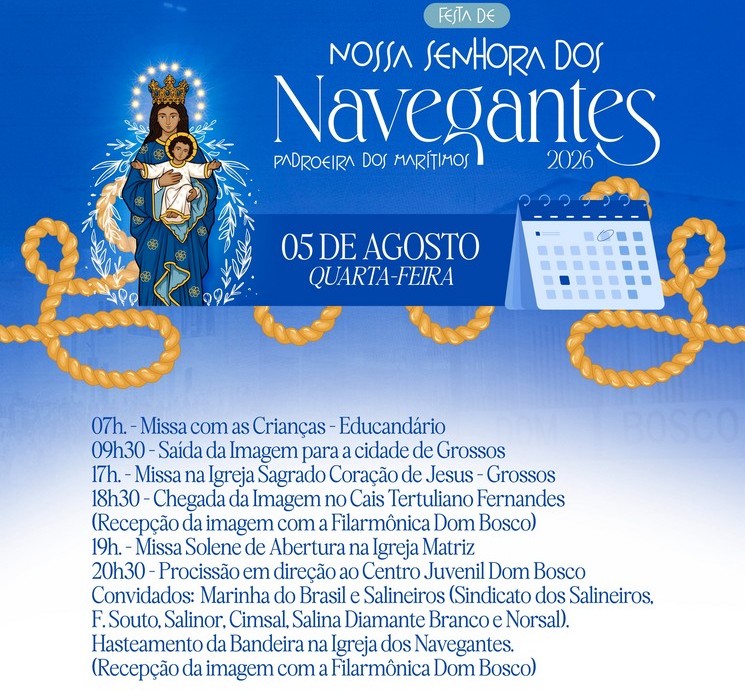 FESTA DE

NOSSA SENHORA DOS

Navegantes

PADROEIRA DOS MARÍTIMOS

2026

05 DE AGOSTO

QUARTA-FEIRA

07h. - Missa com as Crianças - Educandário
09h30 - Saída da Imagem para a cidade de Grossos
17h. - Missa na Igreja Sagrado Coração de Jesus - Grossos
18h30 - Chegada da Imagem no Cais Tertuliano Fernandes
(Recepção da imagem com a Filarmônica Dom Bosco)
19h. - Missa Solene de Abertura na Igreja Matriz
20h30 - Procissão em direção ao Centro Juvenil Dom Bosco
Convidados: Marinha do Brasil e Salineiros (Sindicato dos Salineiros, F. Souto, Salinor, Cimsal, Salina Diamante Branco e Norsal).
Hasteamento da Bandeira na Igreja dos Navegantes.
(Recepção da imagem com a Filarmônica Dom Bosco)